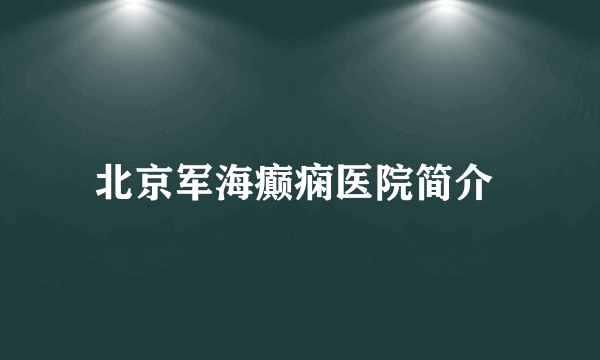 北京军海癫痫医院简介